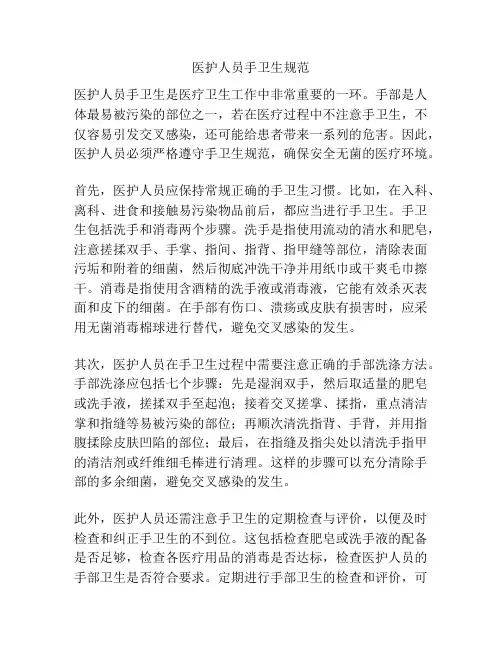 医护人员手卫生规范

医护人员手卫生是医疗卫生工作中非常重要的一环。手部是人体最易被污染的部位之一，若在医疗过程中不注意手卫生，不仅容易引发交叉感染，还可能给患者带来一系列的危害。因此，医护人员必须严格遵守手卫生规范，确保安全无菌的医疗环境。

首先，医护人员应保持常规正确的手卫生习惯。比如，在入科、离科、进食和接触易污染物品前后，都应当进行手卫生。手卫生包括洗手和消毒两个步骤。洗手是指使用流动的清水和肥皂，注意搓揉双手、手掌、指间、指背、指甲缝等部位，清除表面污垢和附着的细菌，然后彻底冲洗干净并用纸巾或干爽毛巾擦干。消毒是指使用含酒精的洗手液或消毒液，它能有效杀灭表面和皮下的细菌。在手部有伤口、溃疡或皮肤有损害时，应采用无菌消毒棉球进行替代，避免交叉感染的发生。

其次，医护人员在手卫生过程中需要注意正确的手部洗涤方法。手部洗涤应包括七个步骤：先是湿润双手，然后取适量的肥皂或洗手液，搓揉双手至起泡；接着交叉搓掌、揉指，重点清洁掌和指缝等易被污染的部位；再顺次清洗指背、手背，并用指腹揉除皮肤凹陷的部位；最后，在指缝及指尖处以清洗手指甲的清洁剂或纤维细毛棒进行清理。这样的步骤可以充分清除手部的多余细菌，避免交叉感染的发生。

此外，医护人员还需注意手卫生的定期检查与评价，以便及时检查和纠正手卫生的不到位。这包括检查肥皂或洗手液的配备是否足够，检查各医疗用品的消毒是否达标，检查医护人员的手部卫生是否符合要求。定期进行手部卫生的检查和评价，可